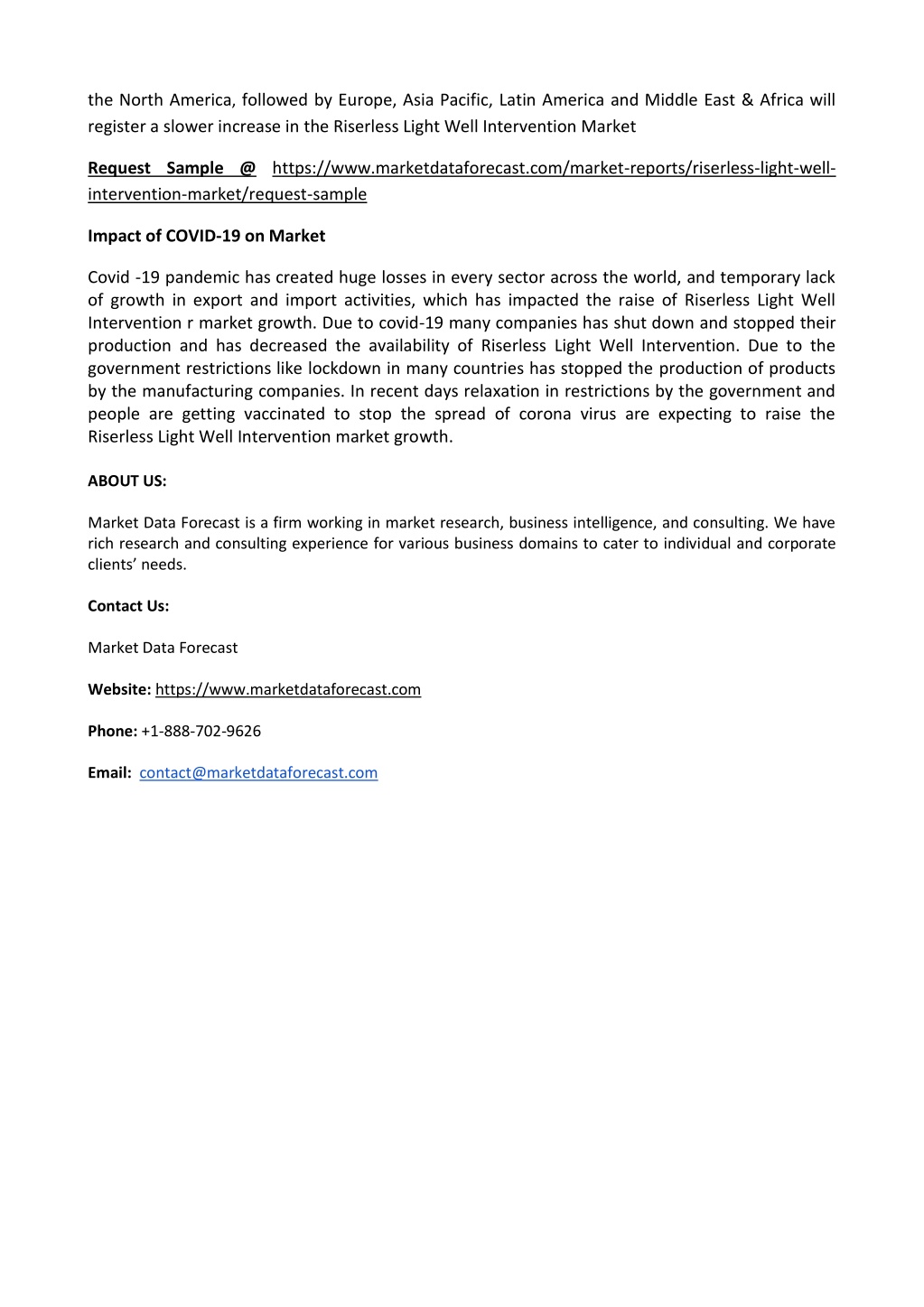 the North America, followed by Europe, Asia Pacific, Latin America and Middle East & Africa will register a slower increase in the Riserless Light Well Intervention Market

Request Sample @ https://www.marketdataforecast.com/market-reports/riserless-light-well-intervention-market/request-sample

Impact of COVID-19 on Market

Covid -19 pandemic has created huge losses in every sector across the world, and temporary lack of growth in export and import activities, which has impacted the raise of Riserless Light Well Intervention r market growth. Due to covid-19 many companies has shut down and stopped their production and has decreased the availability of Riserless Light Well Intervention. Due to the government restrictions like lockdown in many countries has stopped the production of products by the manufacturing companies. In recent days relaxation in restrictions by the government and people are getting vaccinated to stop the spread of corona virus are expecting to raise the Riserless Light Well Intervention market growth.

ABOUT US:

Market Data Forecast is a firm working in market research, business intelligence, and consulting. We have rich research and consulting experience for various business domains to cater to individual and corporate clients’ needs.

Contact Us:

Market Data Forecast

Website: https://www.marketdataforecast.com

Phone: +1-888-702-9626

Email: contact@marketdataforecast.com